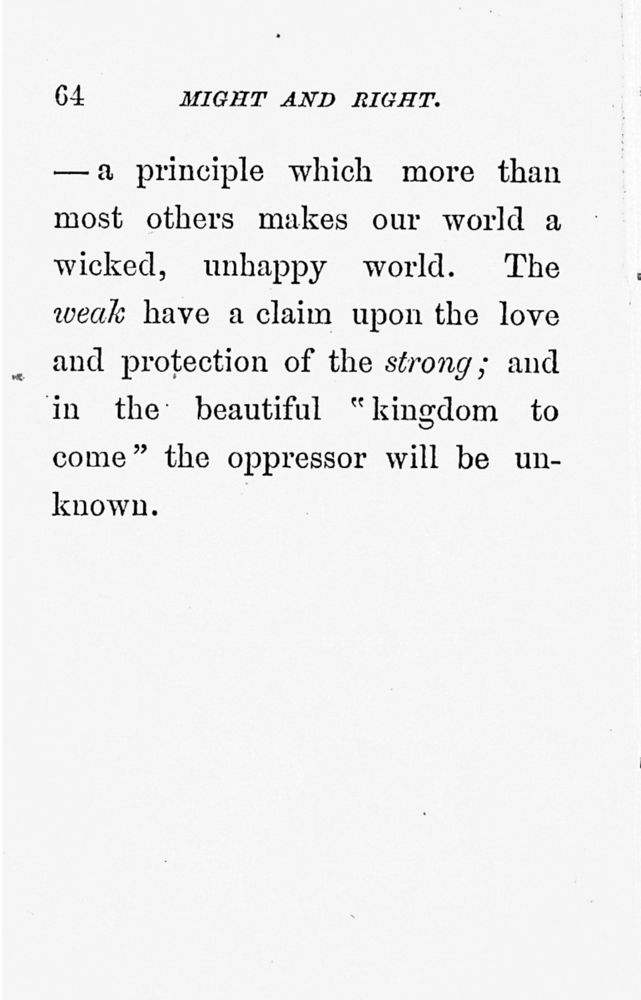 64 MIGHT AND RIGHT.

— a principle which more than most others makes our world a wicked, unhappy world. The weak have a claim upon the love and protection of the strong; and in the beautiful "kingdom to come" the oppressor will be unknown.